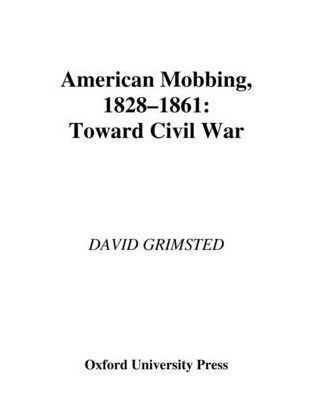 American Mobbing, 1828–1861: Toward Civil War

DAVID GRIMSTED

Oxford University Press